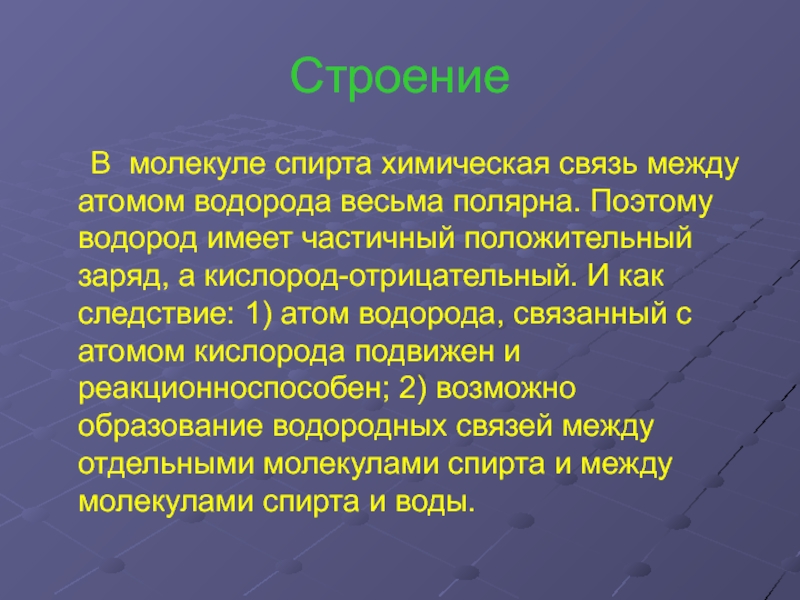 Строение

В молекуле спирта химическая связь между атомом водорода весьма полярна. Поэтому водород имеет частичный положительный заряд, а кислород-отрицательный. И как следствие: 1) атом водорода, связанный с атомом кислорода подвижен и реакционноспособен; 2) возможно образование водородных связей между отдельными молекулами спирта и между молекулами спирта и воды.